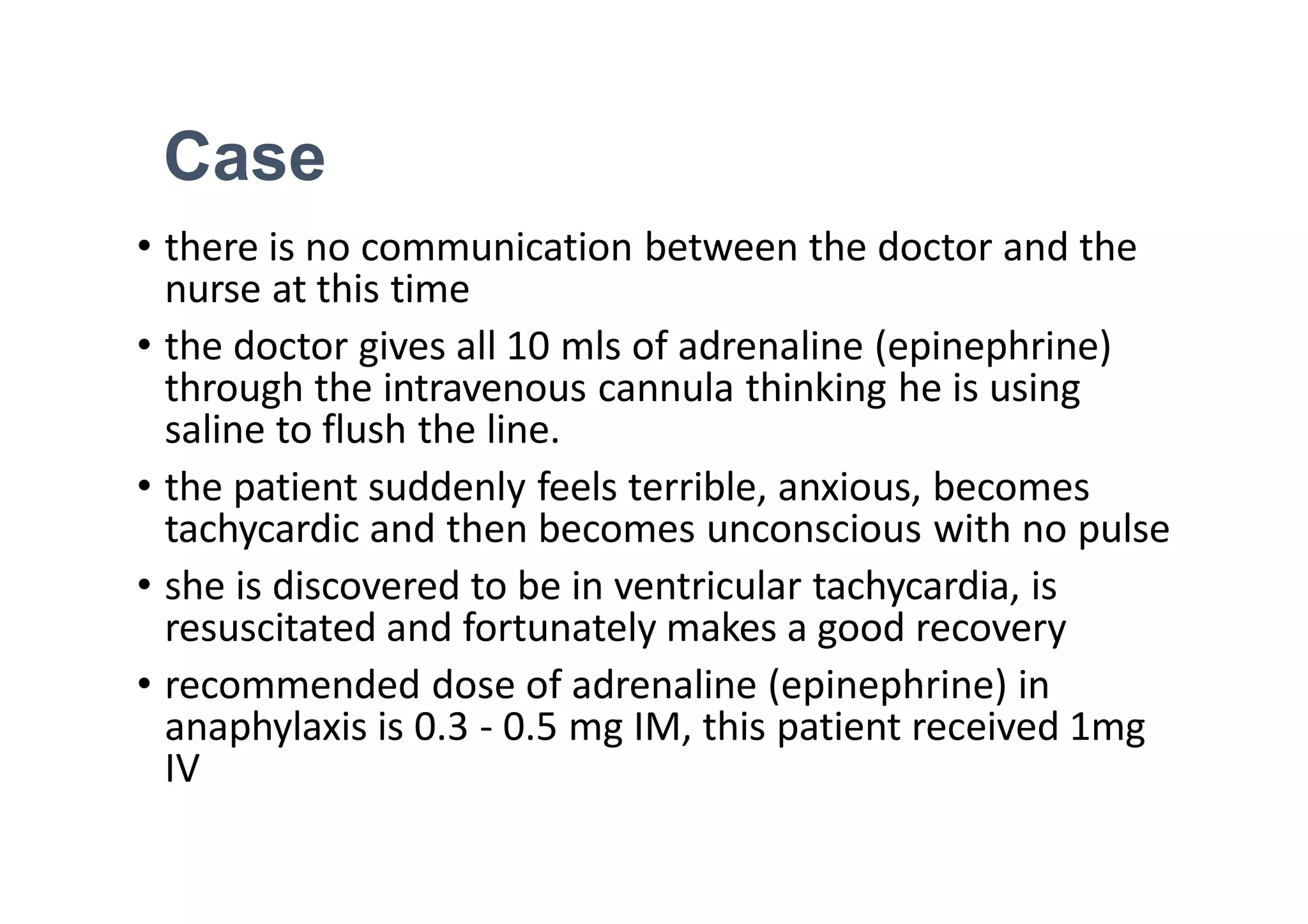 Case

• there is no communication between the doctor and the nurse at this time

• the doctor gives all 10 mls of adrenaline (epinephrine) through the intravenous cannula thinking he is using saline to flush the line.

• the patient suddenly feels terrible, anxious, becomes tachycardic and then becomes unconscious with no pulse

• she is discovered to be in ventricular tachycardia, is resuscitated and fortunately makes a good recovery

• recommended dose of adrenaline (epinephrine) in anaphylaxis is 0.3 - 0.5 mg IM, this patient received 1mg IV